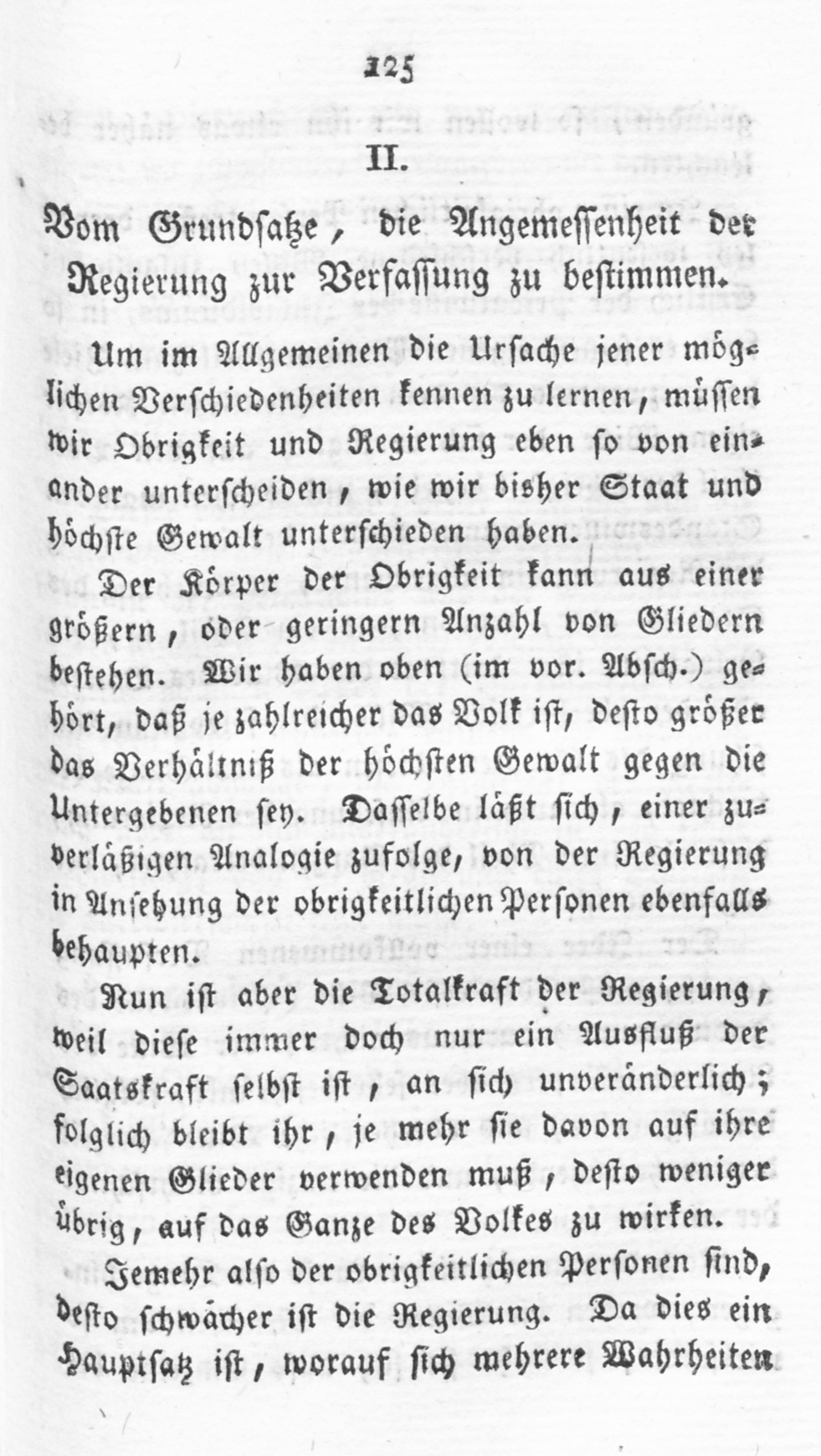 125

II.

Vom Grundsatze, die Angemessenheit der Regierung zur Verfassung zu bestimmen.

Um im Allgemeinen die Ursache jener möglichen Verschiedenheiten kennen zu lernen, müssen wir Obrigkeit und Regierung eben so von einander unterscheiden, wie wir bisher Staat und höchste Gewalt unterschieden haben.

Der Körper der Obrigkeit kann aus einer größern, oder geringern Anzahl von Gliedern bestehen. Wir haben oben (im vor. Absch.) gehört, daß je zahlreicher das Volk ist, desto größer das Verhältniß der höchsten Gewalt gegen die Untergebenen sey. Dasselbe läßt sich, einer zuverläßigen Analogie zufolge, von der Regierung in Ansehung der obrigkeitlichen Personen ebenfalls behaupten.

Nun ist aber die Totalkraft der Regierung, weil diese immer doch nur ein Ausfluß der Saatskraft selbst ist, an sich unveränderlich; folglich bleibt ihr, je mehr sie davon auf ihre eigenen Glieder verwenden muß, desto weniger übrig, auf das Ganze des Volkes zu wirken.

Jemehr also der obrigkeitlichen Personen sind, desto schwächer ist die Regierung. Da dies ein Hauptsatz ist, worauf sich mehrere Wahrheiten